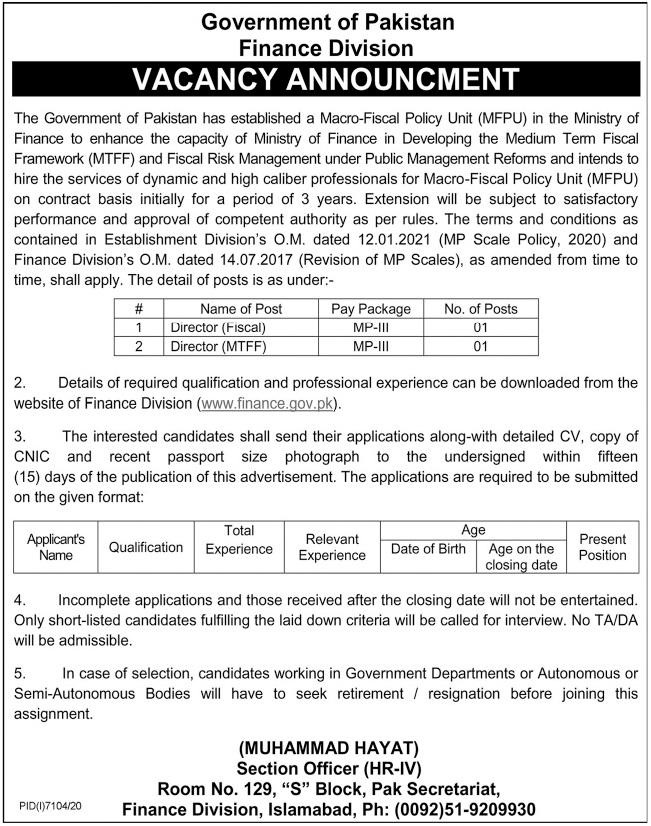 Government of Pakistan
Finance Division

VACANCY ANNOUNCMENT

The Government of Pakistan has established a Macro-Fiscal Policy Unit (MFPU) in the Ministry of Finance to enhance the capacity of Ministry of Finance in Developing the Medium Term Fiscal Framework (MTFF) and Fiscal Risk Management under Public Management Reforms and intends to hire the services of dynamic and high caliber professionals for Macro-Fiscal Policy Unit (MFPU) on contract basis initially for a period of 3 years. Extension will be subject to satisfactory performance and approval of competent authority as per rules. The terms and conditions as contained in Establishment Division's O.M. dated 12.01.2021 (MP Scale Policy, 2020) and Finance Division's O.M. dated 14.07.2017 (Revision of MP Scales), as amended from time to time, shall apply. The detail of posts is as under:-

| # | Name of Post | Pay Package | No. of Posts |
|---|---|---|---|
| 1 | Director (Fiscal) | MP-III | 01 |
| 2 | Director (MTFF) | MP-III | 01 |

2. Details of required qualification and professional experience can be downloaded from the website of Finance Division (www.finance.gov.pk).

3. The interested candidates shall send their applications along-with detailed CV, copy of CNIC and recent passport size photograph to the undersigned within fifteen (15) days of the publication of this advertisement. The applications are required to be submitted on the given format:

| Applicant's Name | Qualification | Total Experience | Relevant Experience | Age: Date of Birth | Age: Age on the closing date | Present Position |
|---|---|---|---|---|---|---|

4. Incomplete applications and those received after the closing date will not be entertained. Only short-listed candidates fulfilling the laid down criteria will be called for interview. No TA/DA will be admissible.

5. In case of selection, candidates working in Government Departments or Autonomous or Semi-Autonomous Bodies will have to seek retirement / resignation before joining this assignment.

(MUHAMMAD HAYAT)
Section Officer (HR-IV)
Room No. 129, "S" Block, Pak Secretariat,
Finance Division, Islamabad, Ph: (0092)51-9209930

PID(I)7104/20